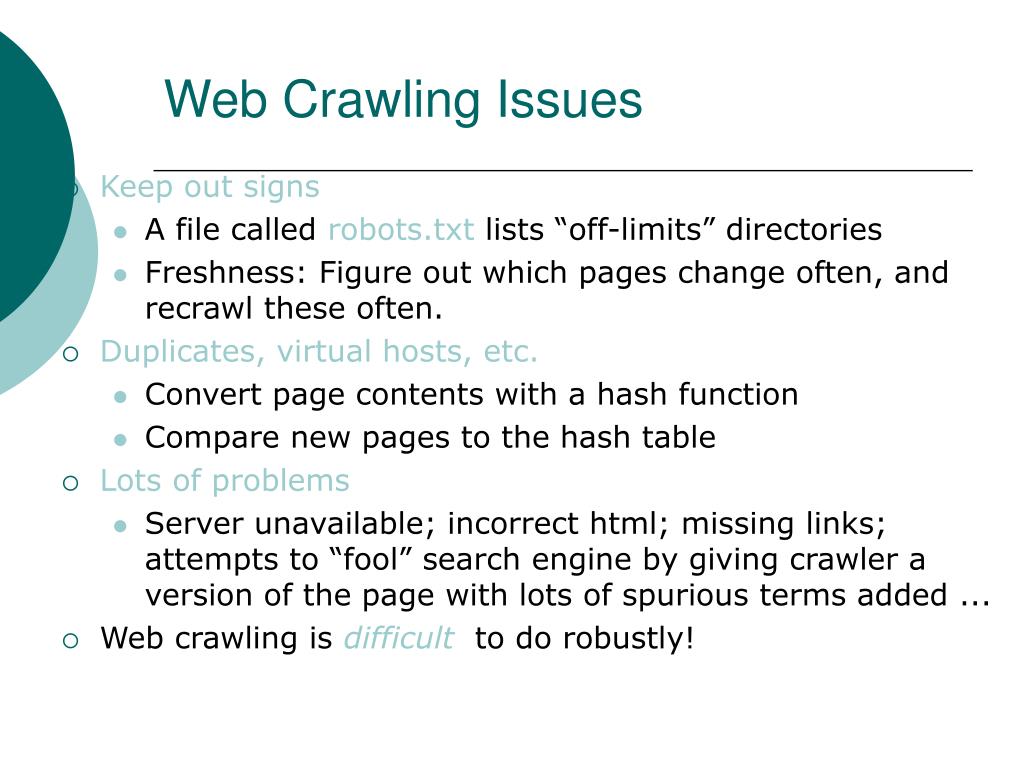 Web Crawling Issues

Keep out signs
A file called robots.txt lists “off-limits” directories
Freshness: Figure out which pages change often, and recrawl these often.

Duplicates, virtual hosts, etc.
Convert page contents with a hash function
Compare new pages to the hash table

Lots of problems
Server unavailable; incorrect html; missing links; attempts to “fool” search engine by giving crawler a version of the page with lots of spurious terms added ...

Web crawling is difficult to do robustly!